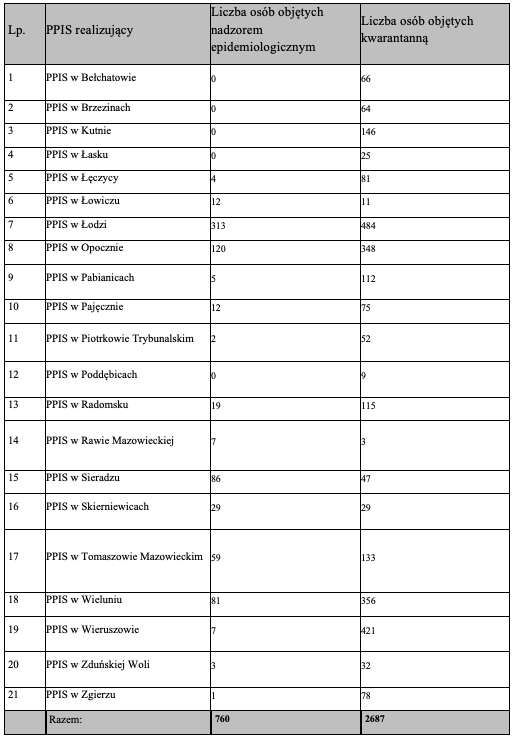 | Lp. | PPIS realizujący | Liczba osób objętych nadzorem epidemiologicznym | Liczba osób objętych kwarantanną |
|---|---|---|---|
| 1 | PPIS w Bełchatowie | 0 | 66 |
| 2 | PPIS w Brzezinach | 0 | 64 |
| 3 | PPIS w Kutnie | 0 | 146 |
| 4 | PPIS w Łasku | 0 | 25 |
| 5 | PPIS w Łęczycy | 4 | 81 |
| 6 | PPIS w Łowiczu | 12 | 11 |
| 7 | PPIS w Łodzi | 313 | 484 |
| 8 | PPIS w Opocznie | 120 | 348 |
| 9 | PPIS w Pabianicach | 5 | 112 |
| 10 | PPIS w Pajęcznie | 12 | 75 |
| 11 | PPIS w Piotrkowie Trybunalskim | 2 | 52 |
| 12 | PPIS w Poddębicach | 0 | 9 |
| 13 | PPIS w Radomsku | 19 | 115 |
| 14 | PPIS w Rawie Mazowieckiej | 7 | 3 |
| 15 | PPIS w Sieradzu | 86 | 47 |
| 16 | PPIS w Skierniewicach | 29 | 29 |
| 17 | PPIS w Tomaszowie Mazowieckim | 59 | 133 |
| 18 | PPIS w Wieluniu | 81 | 356 |
| 19 | PPIS w Wieruszowie | 7 | 421 |
| 20 | PPIS w Zduńskiej Woli | 3 | 32 |
| 21 | PPIS w Zgierzu | 1 | 78 |
| | Razem: | 760 | 2687 |